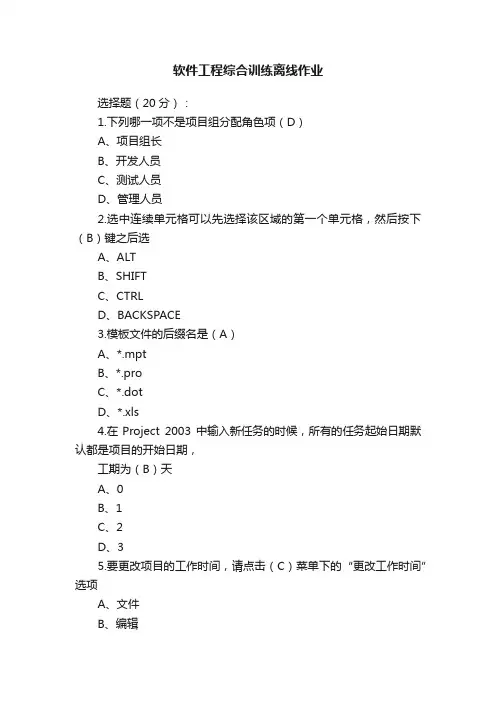 软件工程综合训练离线作业

选择题（20分）：

1.下列哪一项不是项目组分配角色项（D）

A、项目组长

B、开发人员

C、测试人员

D、管理人员

2.选中连续单元格可以先选择该区域的第一个单元格，然后按下（B）键之后选

A、ALT

B、SHIFT

C、CTRL

D、BACKSPACE

3.模板文件的后缀名是（A）

A、*.mpt

B、*.pro

C、*.dot

D、*.xls

4.在 Project 2003 中输入新任务的时候，所有的任务起始日期默认都是项目的开始日期，

工期为（B）天

A、0

B、1

C、2

D、3

5.要更改项目的工作时间，请点击（C）菜单下的“更改工作时间”选项

A、文件

B、编辑